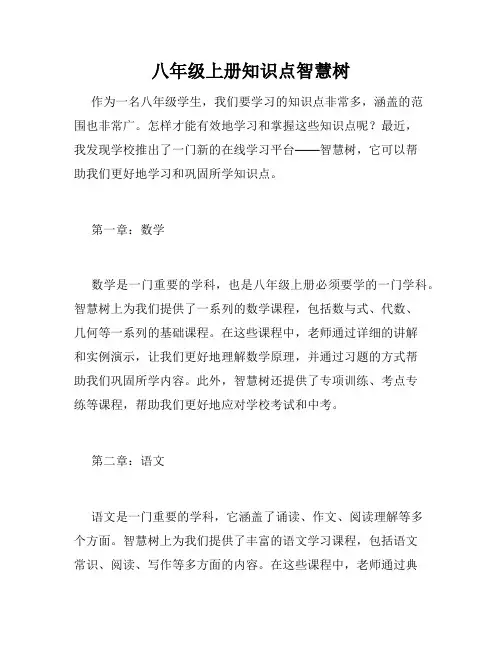 八年级上册知识点智慧树

作为一名八年级学生，我们要学习的知识点非常多，涵盖的范围也非常广。怎样才能有效地学习和掌握这些知识点呢？最近，我发现学校推出了一门新的在线学习平台——智慧树，它可以帮助我们更好地学习和巩固所学知识点。

第一章：数学

数学是一门重要的学科，也是八年级上册必须要学的一门学科。智慧树上为我们提供了一系列的数学课程，包括数与式、代数、几何等一系列的基础课程。在这些课程中，老师通过详细的讲解和实例演示，让我们更好地理解数学原理，并通过习题的方式帮助我们巩固所学内容。此外，智慧树还提供了专项训练、考点专练等课程，帮助我们更好地应对学校考试和中考。

第二章：语文

语文是一门重要的学科，它涵盖了诵读、作文、阅读理解等多个方面。智慧树上为我们提供了丰富的语文学习课程，包括语文常识、阅读、写作等多方面的内容。在这些课程中，老师通过典